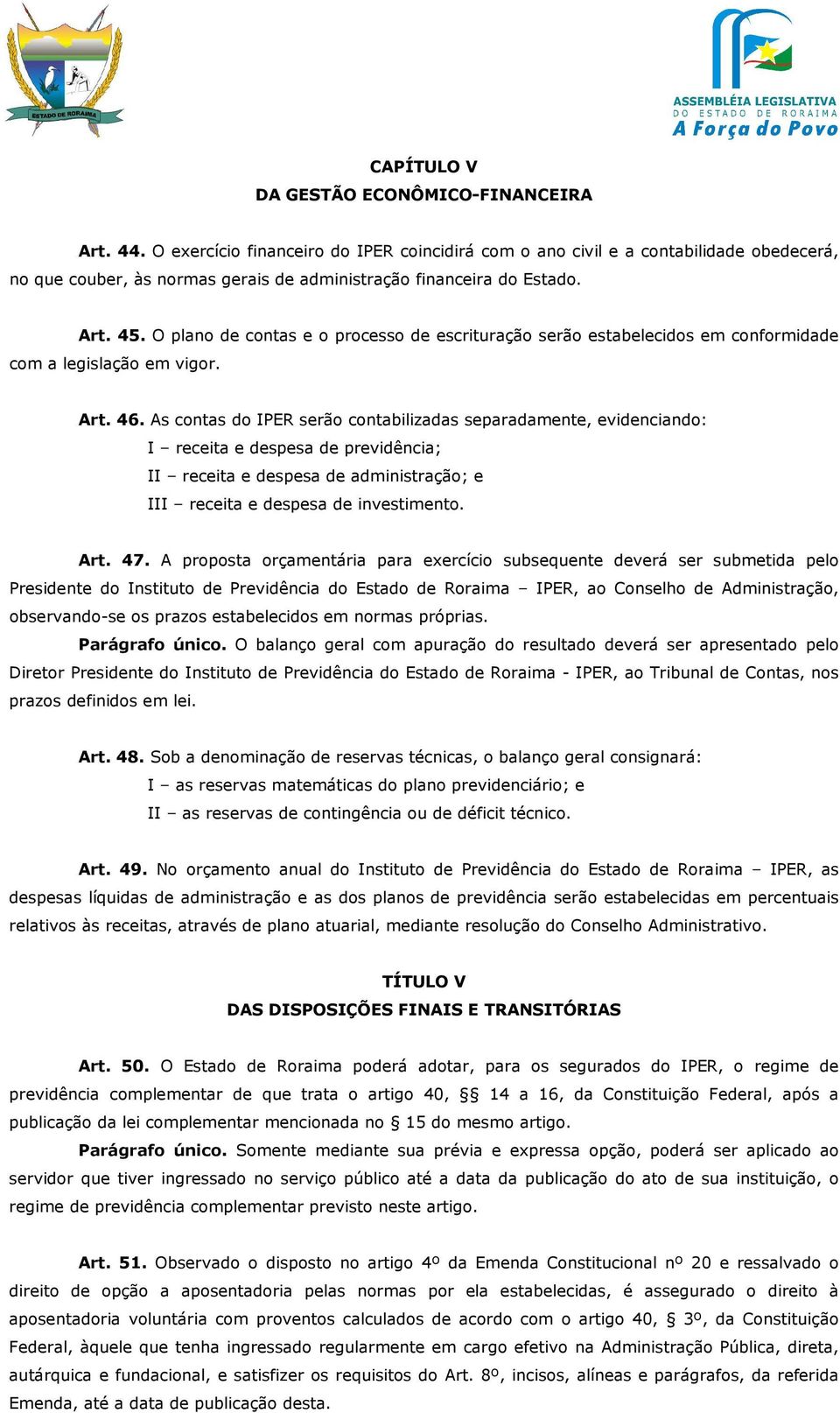 ESTADO DE RORAIMA

ASSEMBLÉIA LEGISLATIVA
DO ESTADO DE RORAIMA
A Força do Povo

CAPÍTULO V
DA GESTÃO ECONÔMICO-FINANCEIRA

Art. 44. O exercício financeiro do IPER coincidirá com o ano civil e a contabilidade obedecerá, no que couber, às normas gerais de administração financeira do Estado.

Art. 45. O plano de contas e o processo de escrituração serão estabelecidos em conformidade com a legislação em vigor.

Art. 46. As contas do IPER serão contabilizadas separadamente, evidenciando:
I – receita e despesa de previdência;
II – receita e despesa de administração; e
III – receita e despesa de investimento.

Art. 47. A proposta orçamentária para exercício subsequente deverá ser submetida pelo Presidente do Instituto de Previdência do Estado de Roraima – IPER, ao Conselho de Administração, observando-se os prazos estabelecidos em normas próprias.
Parágrafo único. O balanço geral com apuração do resultado deverá ser apresentado pelo Diretor Presidente do Instituto de Previdência do Estado de Roraima - IPER, ao Tribunal de Contas, nos prazos definidos em lei.

Art. 48. Sob a denominação de reservas técnicas, o balanço geral consignará:
I – as reservas matemáticas do plano previdenciário; e
II – as reservas de contingência ou de déficit técnico.

Art. 49. No orçamento anual do Instituto de Previdência do Estado de Roraima – IPER, as despesas líquidas de administração e as dos planos de previdência serão estabelecidas em percentuais relativos às receitas, através de plano atuarial, mediante resolução do Conselho Administrativo.

TÍTULO V
DAS DISPOSIÇÕES FINAIS E TRANSITÓRIAS

Art. 50. O Estado de Roraima poderá adotar, para os segurados do IPER, o regime de previdência complementar de que trata o artigo 40, §§ 14 a 16, da Constituição Federal, após a publicação da lei complementar mencionada no § 15 do mesmo artigo.
Parágrafo único. Somente mediante sua prévia e expressa opção, poderá ser aplicado ao servidor que tiver ingressado no serviço público até a data da publicação do ato de sua instituição, o regime de previdência complementar previsto neste artigo.

Art. 51. Observado o disposto no artigo 4º da Emenda Constitucional nº 20 e ressalvado o direito de opção a aposentadoria pelas normas por ela estabelecidas, é assegurado o direito à aposentadoria voluntária com proventos calculados de acordo com o artigo 40, § 3º, da Constituição Federal, àquele que tenha ingressado regularmente em cargo efetivo na Administração Pública, direta, autárquica e fundacional, e satisfizer os requisitos do Art. 8º, incisos, alíneas e parágrafos, da referida Emenda, até a data de publicação desta.